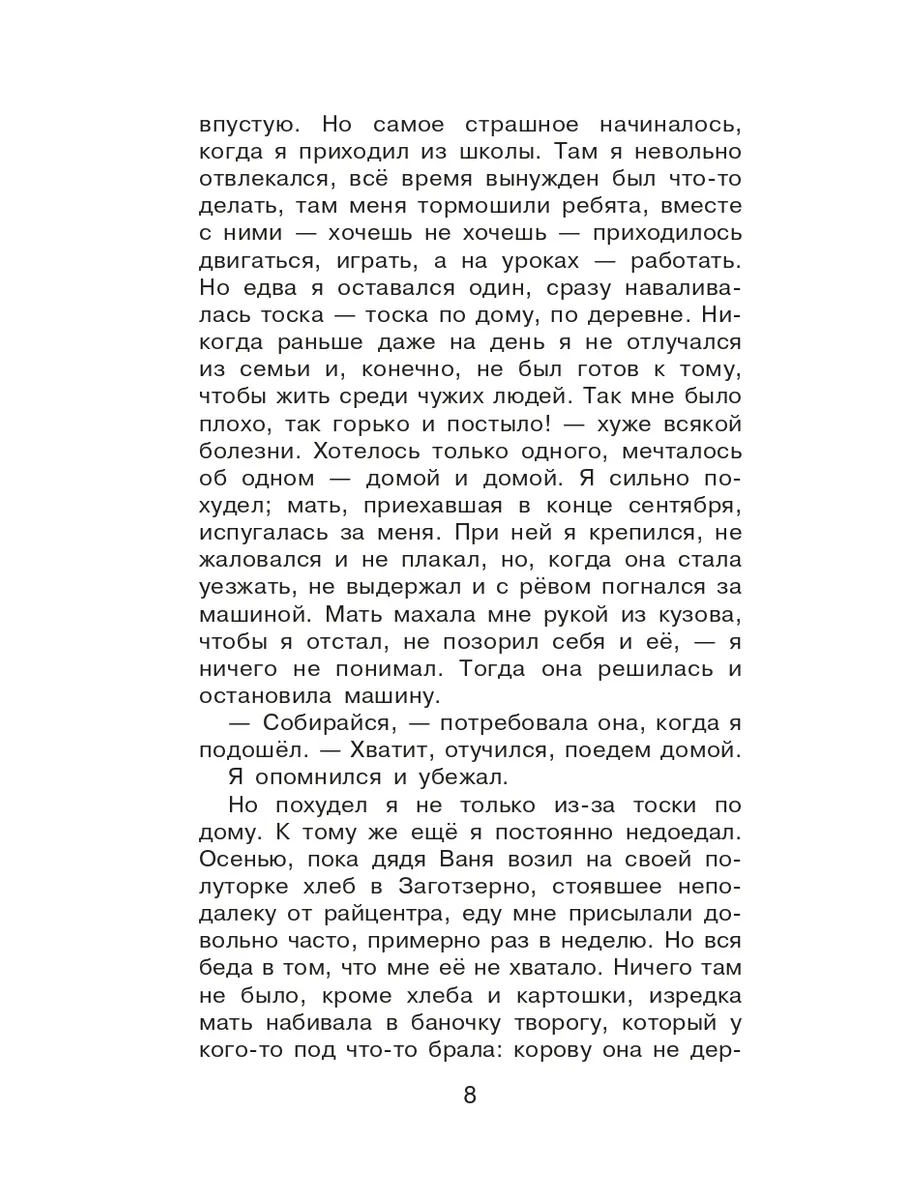 впустую. Но самое страшное начиналось, когда я приходил из школы. Там я невольно отвлекался, всё время вынужден был что-то делать, там меня тормошили ребята, вместе с ними — хочешь не хочешь — приходилось двигаться, играть, а на уроках — работать. Но едва я оставался один, сразу наваливалась тоска — тоска по дому, по деревне. Никогда раньше даже на день я не отлучался из семьи и, конечно, не был готов к тому, чтобы жить среди чужих людей. Так мне было плохо, так горько и постыло! — хуже всякой болезни. Хотелось только одного, мечталось об одном — домой и домой. Я сильно похудел; мать, приехавшая в конце сентября, испугалась за меня. При ней я крепился, не жаловался и не плакал, но, когда она стала уезжать, не выдержал и с рёвом погнался за машиной. Мать махала мне рукой из кузова, чтобы я отстал, не позорил себя и её, — я ничего не понимал. Тогда она решилась и остановила машину.

— Собирайся, — потребовала она, когда я подошёл. — Хватит, отучился, поедем домой.

Я опомнился и убежал.

Но похудел я не только из-за тоски по дому. К тому же ещё я постоянно недоедал. Осенью, пока дядя Ваня возил на своей полуторке хлеб в Заготзерно, стоявшее неподалеку от райцентра, еду мне присылали довольно часто, примерно раз в неделю. Но вся беда в том, что мне её не хватало. Ничего там не было, кроме хлеба и картошки, изредка мать набивала в баночку творогу, который у кого-то под что-то брала: корову она не дер-

8